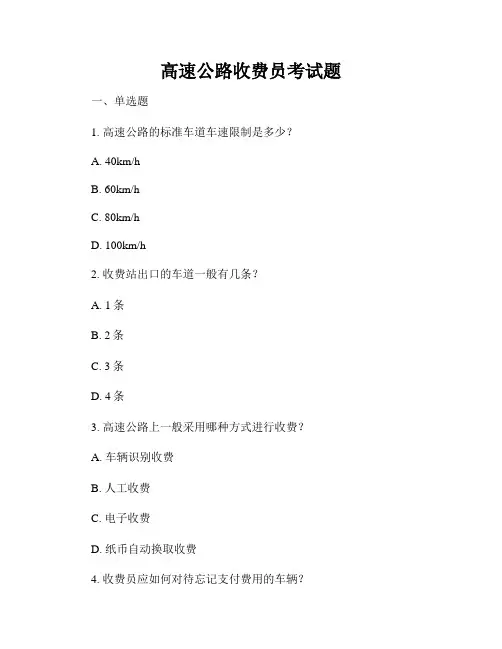 高速公路收费员考试题

一、单选题

1. 高速公路的标准车道车速限制是多少？

A. 40km/h

B. 60km/h

C. 80km/h

D. 100km/h

2. 收费站出口的车道一般有几条？

A. 1 条

B. 2 条

C. 3 条

D. 4 条

3. 高速公路上一般采用哪种方式进行收费？

A. 车辆识别收费

B. 人工收费

C. 电子收费

D. 纸币自动换取收费

4. 收费员应如何对待忘记支付费用的车辆？